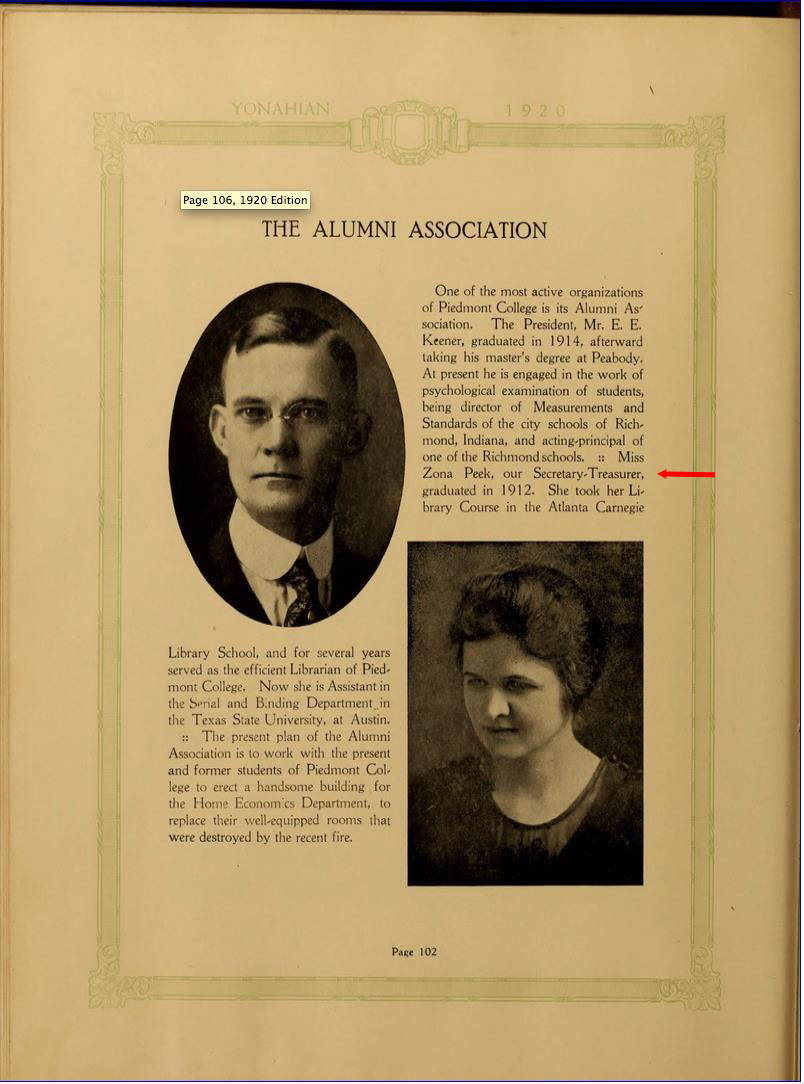 YONAHIAN 1920

Page 106, 1920 Edition

THE ALUMNI ASSOCIATION

One of the most active organizations of Piedmont College is its Alumni Association. The President, Mr. E. E. Keener, graduated in 1914, afterward taking his master's degree at Peabody. At present he is engaged in the work of psychological examination of students, being director of Measurements and Standards of the city schools of Richmond, Indiana, and acting-principal of one of the Richmond schools. :: Miss Zona Peek, our Secretary-Treasurer, graduated in 1912. She took her Library Course in the Atlanta Carnegie Library School, and for several years served as the efficient Librarian of Piedmont College. Now she is Assistant in the Serial and Binding Department in the Texas State University, at Austin. :: The present plan of the Alumni Association is to work with the present and former students of Piedmont College to erect a handsome building for the Home Economics Department, to replace their well-equipped rooms that were destroyed by the recent fire.

Page 102